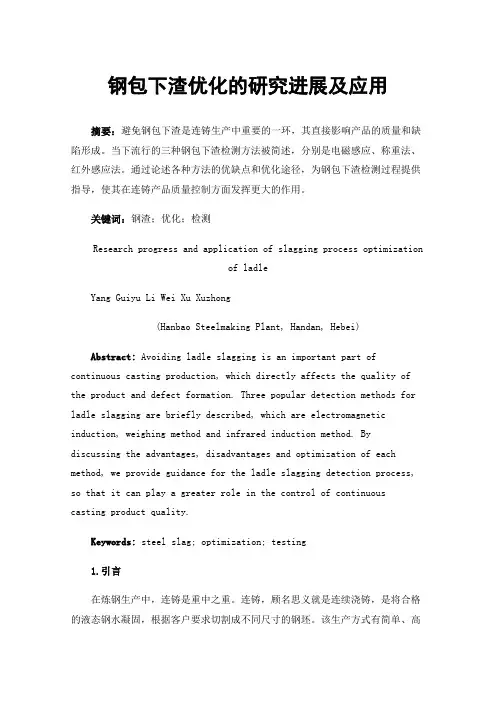 钢包下渣优化的研究进展及应用

摘要：避免钢包下渣是连铸生产中重要的一环，其直接影响产品的质量和缺陷形成。当下流行的三种钢包下渣检测方法被简述，分别是电磁感应、称重法、红外感应法。通过论述各种方法的优缺点和优化途径，为钢包下渣检测过程提供指导，使其在连铸产品质量控制方面发挥更大的作用。

关键词：钢渣；优化；检测

Research progress and application of slagging process optimization of ladle

Yang Guiyu Li Wei Xu Xuzhong

(Hanbao Steelmaking Plant, Handan, Hebei)

Abstract: Avoiding ladle slagging is an important part of continuous casting production, which directly affects the quality of the product and defect formation. Three popular detection methods for ladle slagging are briefly described, which are electromagnetic induction, weighing method and infrared induction method. By discussing the advantages, disadvantages and optimization of each method, we provide guidance for the ladle slagging detection process, so that it can play a greater role in the control of continuous casting product quality.

Keywords: steel slag; optimization; testing

1.引言

在炼钢生产中，连铸是重中之重。连铸，顾名思义就是连续浇铸，是将合格的液态钢水凝固，根据客户要求切割成不同尺寸的钢坯。该生产方式有简单、高